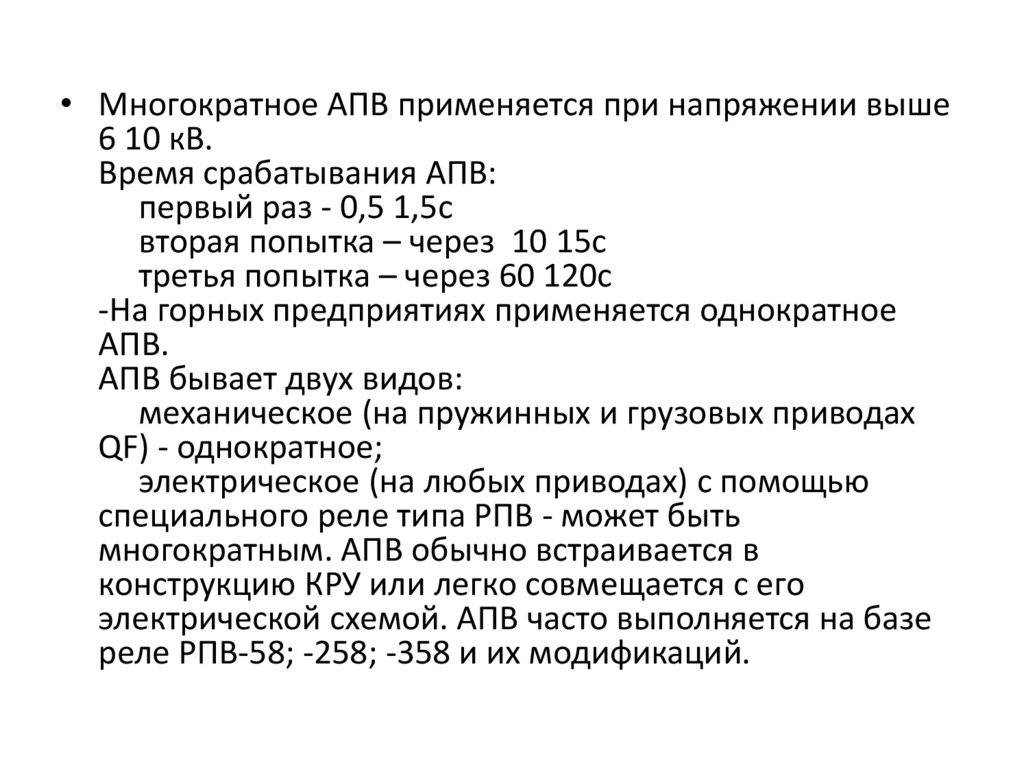 • Многократное АПВ применяется при напряжении выше 6 10 кВ.
Время срабатывания АПВ:
первый раз - 0,5 1,5с
вторая попытка – через 10 15с
третья попытка – через 60 120с
-На горных предприятиях применяется однократное АПВ.
АПВ бывает двух видов:
механическое (на пружинных и грузовых приводах QF) - однократное;
электрическое (на любых приводах) с помощью специального реле типа РПВ - может быть многократным. АПВ обычно встраивается в конструкцию КРУ или легко совмещается с его электрической схемой. АПВ часто выполняется на базе реле РПВ-58; -258; -358 и их модификаций.